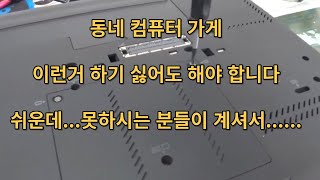 동네 컴퓨터 가게

이런거 하기 싫어도 해야 합니다

쉬운데...못하시는 분들이 계셔서......